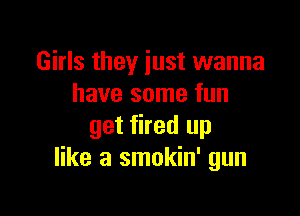 Girls they just wanna
have some fun
get fired up
like a smokin' gun